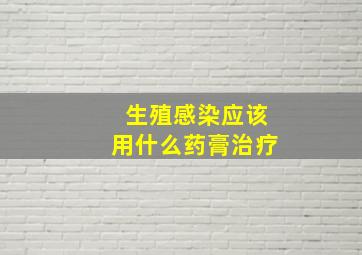 生殖感染应该
用什么药膏治疗